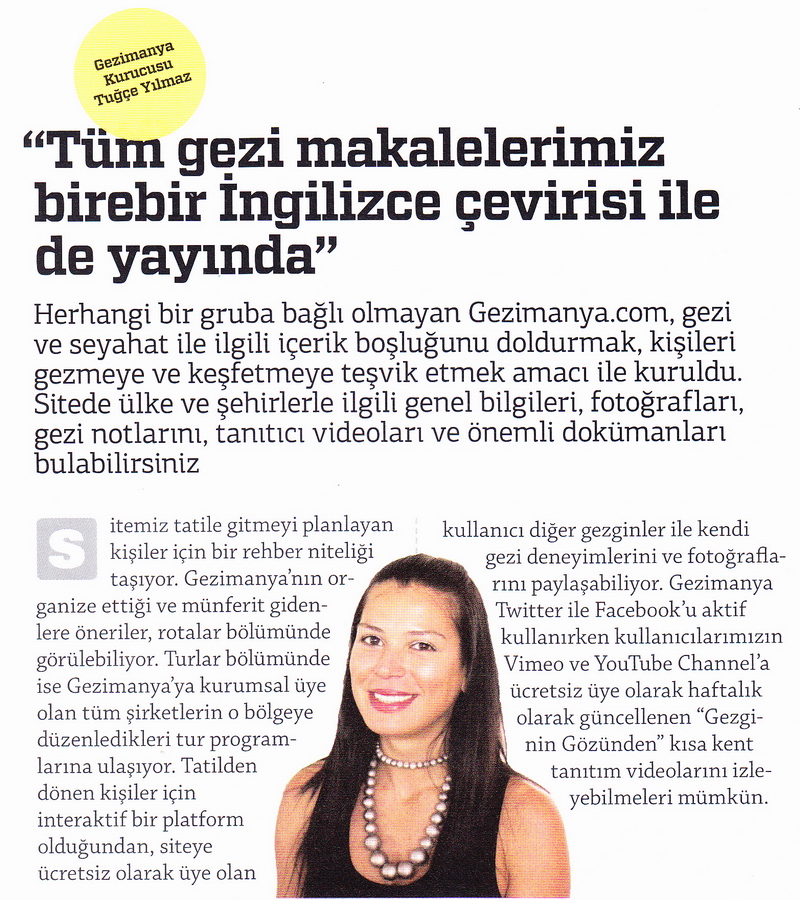 Gezimanya
Kurucusu
Tuğçe Yılmaz

"Tüm gezi makalelerimiz birebir İngilizce çevirisi ile de yayında"

Herhangi bir gruba bağlı olmayan Gezimanya.com, gezi ve seyahat ile ilgili içerik boşluğunu doldurmak, kişileri gezmeye ve keşfetmeye teşvik etmek amacı ile kuruldu. Sitede ülke ve şehirlerle ilgili genel bilgileri, fotoğrafları, gezi notlarını, tanıtıcı videoları ve önemli dokümanları bulabilirsiniz

Sitemiz tatile gitmeyi planlayan kişiler için bir rehber niteliği taşıyor. Gezimanya'nın organize ettiği ve münferit gidenlere öneriler, rotalar bölümünde görülebiliyor. Turlar bölümünde ise Gezimanya'ya kurumsal üye olan tüm şirketlerin o bölgeye düzenledikleri tur programlarına ulaşıyor. Tatilden dönen kişiler için interaktif bir platform olduğundan, siteye ücretsiz olarak üye olan

kullanıcı diğer gezginler ile kendi gezi deneyimlerini ve fotoğraflarını paylaşabiliyor. Gezimanya Twitter ile Facebook'u aktif kullanırken kullanıcılarımızın Vimeo ve YouTube Channel'a ücretsiz üye olarak haftalık olarak güncellenen "Gezginin Gözünden" kısa kent tanıtım videolarını izleyebilmeleri mümkün.